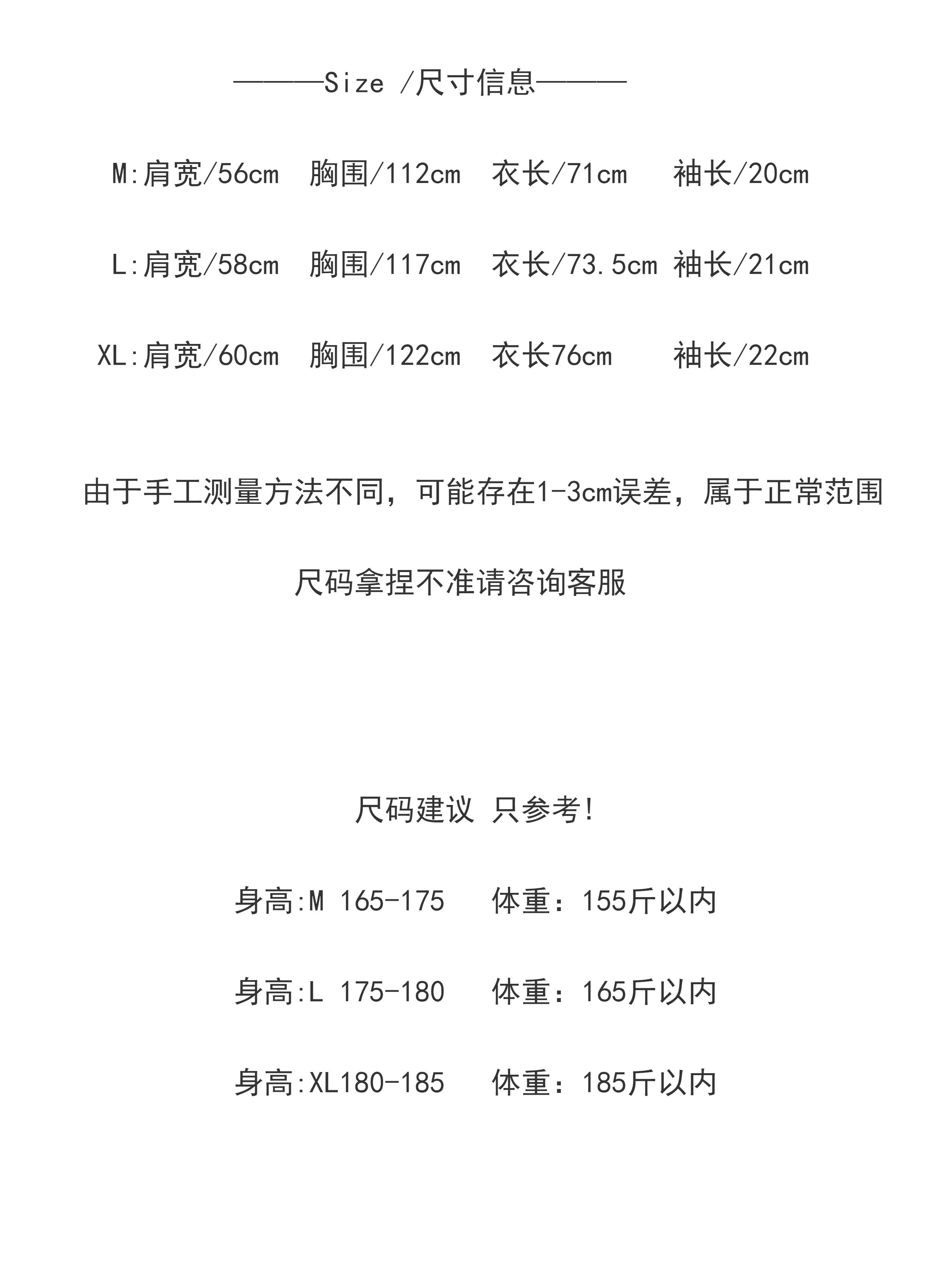 ———Size /尺寸信息———

M:肩宽/56cm 胸围/112cm 衣长/71cm 袖长/20cm

L:肩宽/58cm 胸围/117cm 衣长/73.5cm 袖长/21cm

XL:肩宽/60cm 胸围/122cm 衣长76cm 袖长/22cm

由于手工测量方法不同，可能存在1-3cm误差，属于正常范围

尺码拿捏不准请咨询客服

尺码建议 只参考!

身高:M 165-175 体重：155斤以内

身高:L 175-180 体重：165斤以内

身高:XL180-185 体重：185斤以内